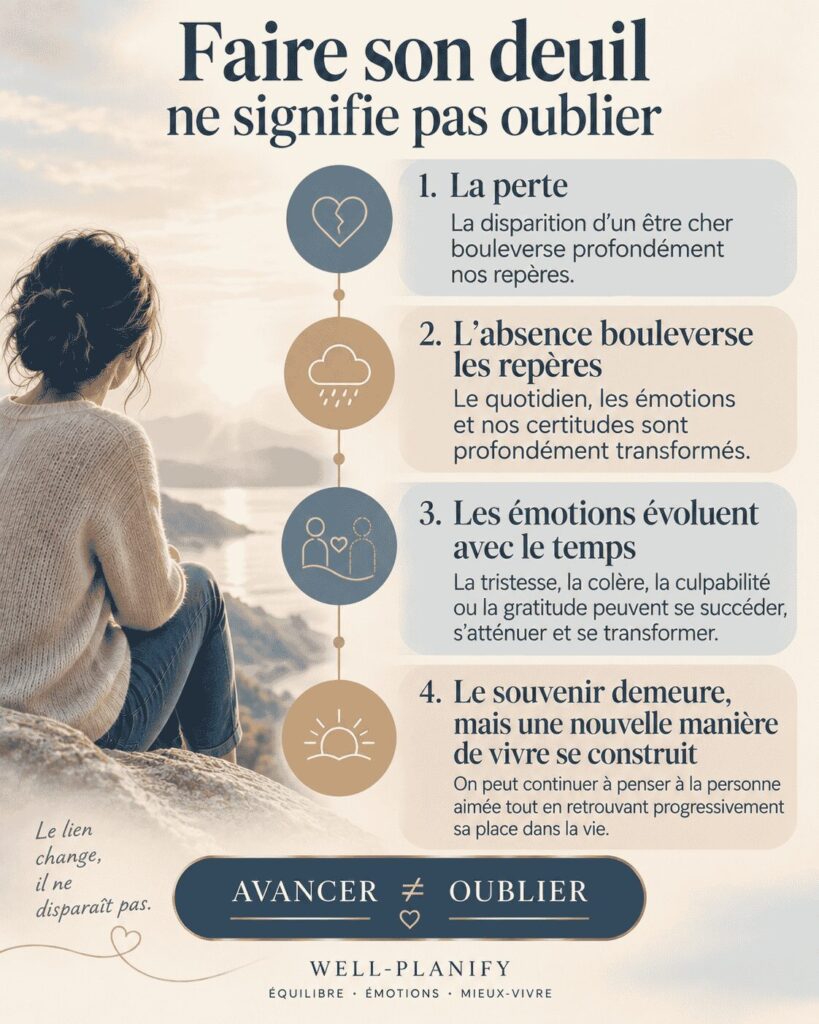 Faire son deuil
ne signifie pas oublier

1. La perte
La disparition d'un être cher bouleverse profondément nos repères.

2. L'absence bouleverse les repères
Le quotidien, les émotions et nos certitudes sont profondément transformés.

3. Les émotions évoluent avec le temps
La tristesse, la colère, la culpabilité ou la gratitude peuvent se succéder, s'atténuer et se transformer.

4. Le souvenir demeure, mais une nouvelle manière de vivre se construit
On peut continuer à penser à la personne aimée tout en retrouvant progressivement sa place dans la vie.

Le lien change, il ne disparaît pas.

AVANCER $\neq$ OUBLIER

WELL-PLANIFY
ÉQUILIBRE · ÉMOTIONS · MIEUX-VIVRE